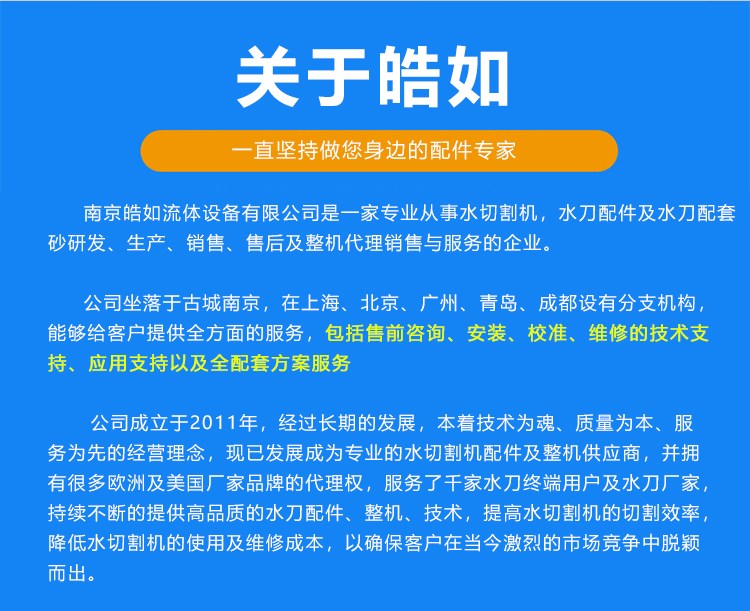 关于皓如

一直坚持做您身边的配件专家

南京皓如流体设备有限公司是一家专业从事水切割机，水刀配件及水刀配套砂研发、生产、销售、售后及整机代理销售与服务的企业。

公司坐落于古城南京，在上海、北京、广州、青岛、成都设有分支机构，能够给客户提供全方面的服务，包括售前咨询、安装、校准、维修的技术支持、应用支持以及全配套方案服务

公司成立于2011年，经过长期的发展，本着技术为魂、质量为本、服务为先的经营理念，现已发展成为专业的水切割机配件及整机供应商，并拥有很多欧洲及美国厂家品牌的代理权，服务了千家水刀终端用户及水刀厂家，持续不断的提供高品质的水刀配件、整机、技术，提高水切割机的切割效率，降低水切割机的使用及维修成本，以确保客户在当今激烈的市场竞争中脱颖而出。